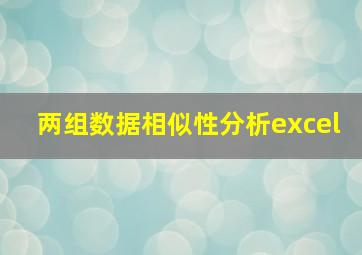 两组数据相似性分析excel